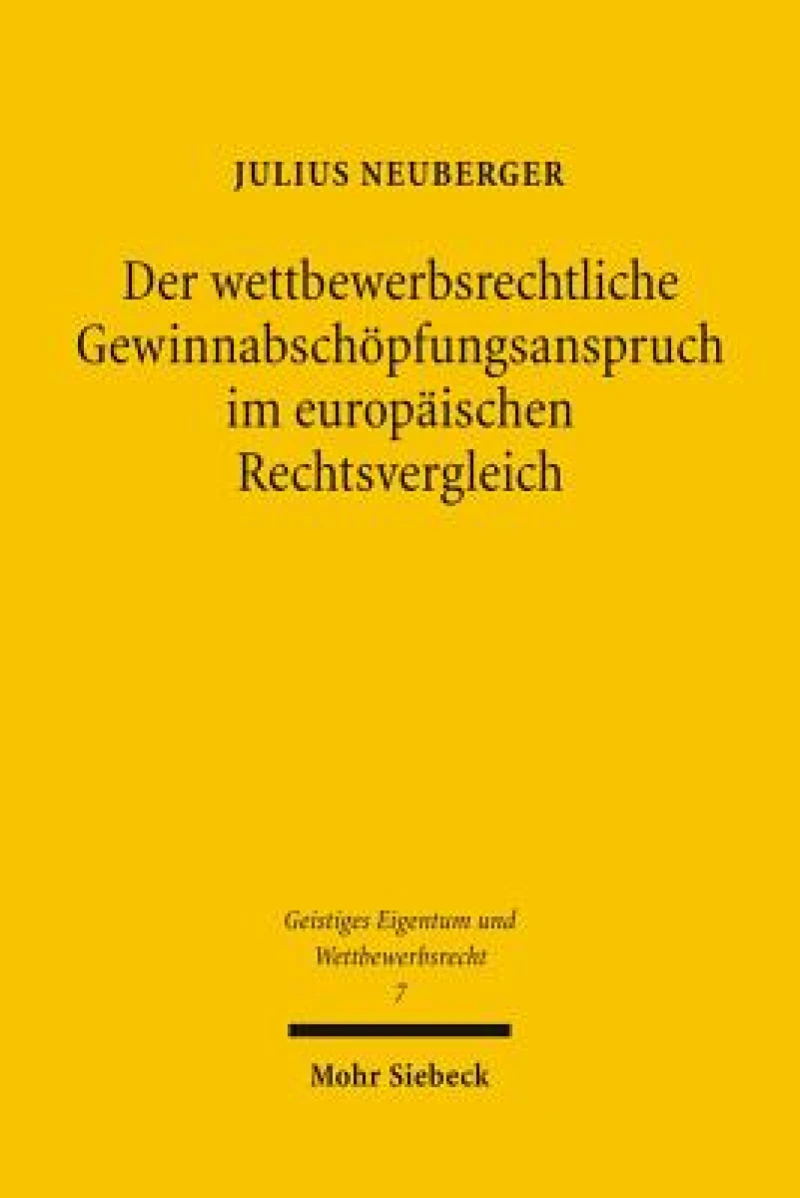 JULIUS NEUBERGER

Der wettbewerbsrechtliche Gewinnabschöpfungsanspruch im europäischen Rechtsvergleich

Geistiges Eigentum und Wettbewerbsrecht
7

Mohr Siebeck